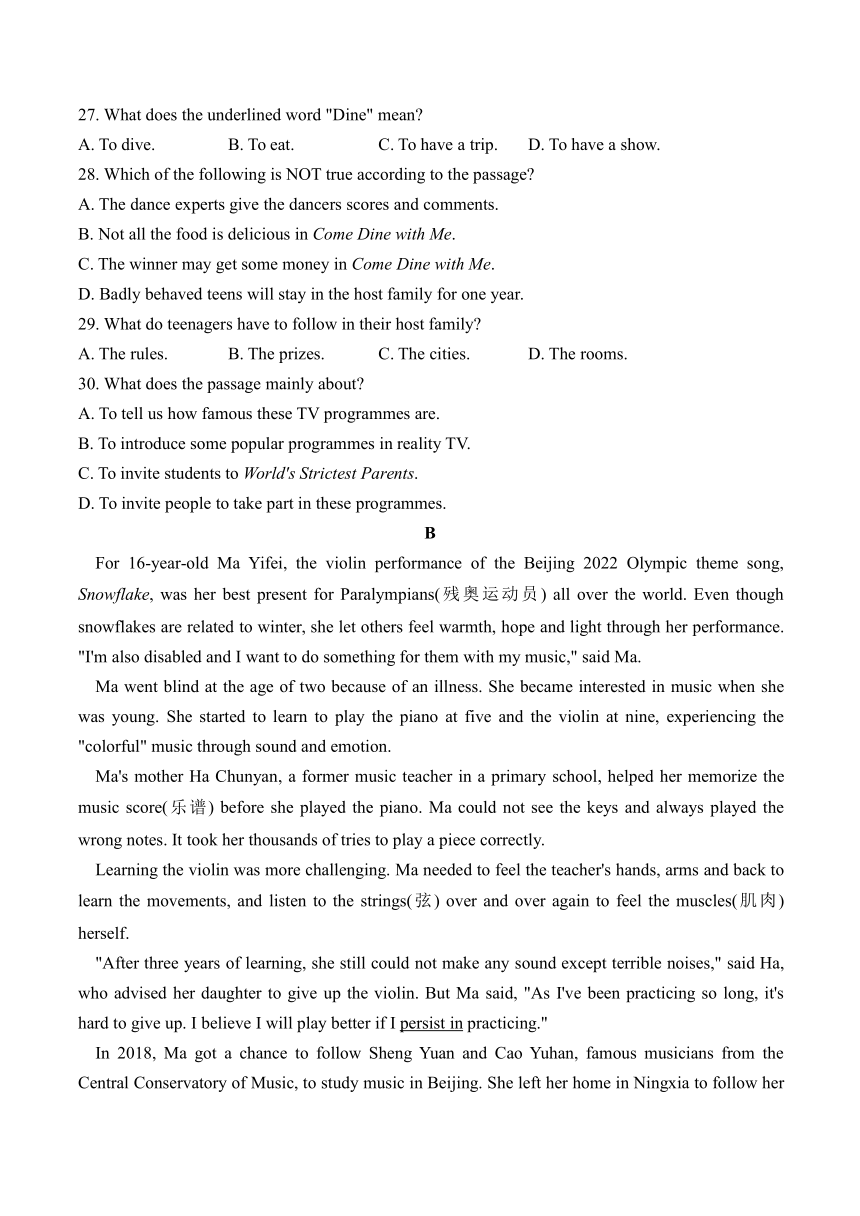 27. What does the underlined word "Dine" mean?

A. To dive. B. To eat. C. To have a trip. D. To have a show.

28. Which of the following is NOT true according to the passage?

A. The dance experts give the dancers scores and comments.

B. Not all the food is delicious in Come Dine with Me.

C. The winner may get some money in Come Dine with Me.

D. Badly behaved teens will stay in the host family for one year.

29. What do teenagers have to follow in their host family?

A. The rules. B. The prizes. C. The cities. D. The rooms.

30. What does the passage mainly about?

A. To tell us how famous these TV programmes are.

B. To introduce some popular programmes in reality TV.

C. To invite students to World's Strictest Parents.

D. To invite people to take part in these programmes.

B

For 16-year-old Ma Yifei, the violin performance of the Beijing 2022 Olympic theme song, Snowflake, was her best present for Paralympians(残奥运动员) all over the world. Even though snowflakes are related to winter, she let others feel warmth, hope and light through her performance. "I'm also disabled and I want to do something for them with my music," said Ma.

Ma went blind at the age of two because of an illness. She became interested in music when she was young. She started to learn to play the piano at five and the violin at nine, experiencing the "colorful" music through sound and emotion.

Ma's mother Ha Chunyan, a former music teacher in a primary school, helped her memorize the music score(乐谱) before she played the piano. Ma could not see the keys and always played the wrong notes. It took her thousands of tries to play a piece correctly.

Learning the violin was more challenging. Ma needed to feel the teacher's hands, arms and back to learn the movements, and listen to the strings(弦) over and over again to feel the muscles(肌肉) herself.

"After three years of learning, she still could not make any sound except terrible noises," said Ha, who advised her daughter to give up the violin. But Ma said, "As I've been practicing so long, it's hard to give up. I believe I will play better if I persist in practicing."

In 2018, Ma got a chance to follow Sheng Yuan and Cao Yuhan, famous musicians from the Central Conservatory of Music, to study music in Beijing. She left her home in Ningxia to follow her